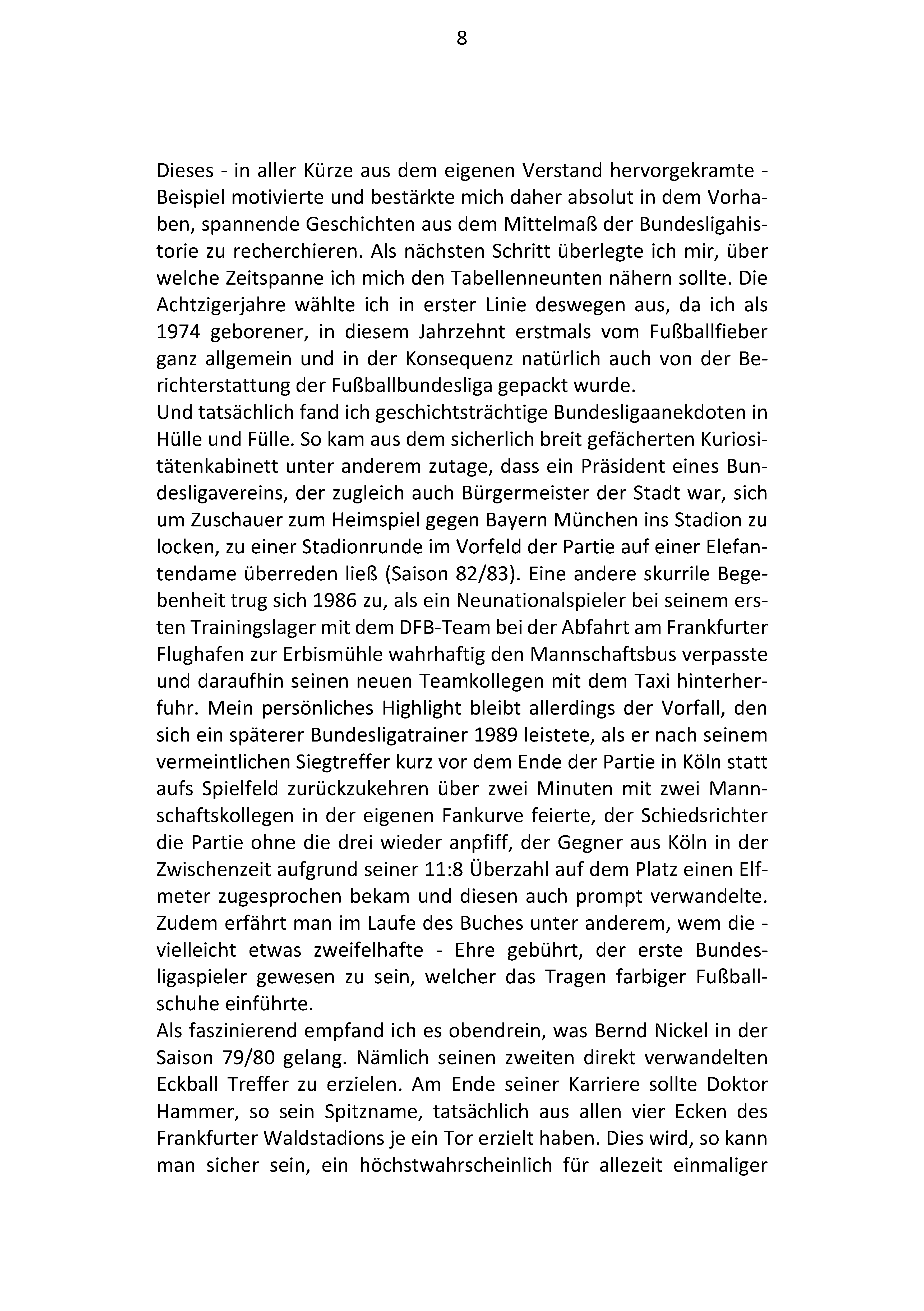 8

Dieses - in aller Kürze aus dem eigenen Verstand hervorgekramte - Beispiel motivierte und bestärkte mich daher absolut in dem Vorhaben, spannende Geschichten aus dem Mittelmaß der Bundesligahistorie zu recherchieren. Als nächsten Schritt überlegte ich mir, über welche Zeitspanne ich mich den Tabellenneunten nähern sollte. Die Achtzigerjahre wählte ich in erster Linie deswegen aus, da ich als 1974 geborener, in diesem Jahrzehnt erstmals vom Fußballfieber ganz allgemein und in der Konsequenz natürlich auch von der Berichterstattung der Fußballbundesliga gepackt wurde.
Und tatsächlich fand ich geschichtsträchtige Bundesligaanekdoten in Hülle und Fülle. So kam aus dem sicherlich breit gefächerten Kuriositätenkabinett unter anderem zutage, dass ein Präsident eines Bundesligavereins, der zugleich auch Bürgermeister der Stadt war, sich um Zuschauer zum Heimspiel gegen Bayern München ins Stadion zu locken, zu einer Stadionrunde im Vorfeld der Partie auf einer Elefantendame überreden ließ (Saison 82/83). Eine andere skurrile Begebenheit trug sich 1986 zu, als ein Neunationalspieler bei seinem ersten Trainingslager mit dem DFB-Team bei der Abfahrt am Frankfurter Flughafen zur Erbismühle wahrhaftig den Mannschaftsbus verpasste und daraufhin seinen neuen Teamkollegen mit dem Taxi hinterherfuhr. Mein persönliches Highlight bleibt allerdings der Vorfall, den sich ein späterer Bundesligatrainer 1989 leistete, als er nach seinem vermeintlichen Siegtreffer kurz vor dem Ende der Partie in Köln statt aufs Spielfeld zurückzukehren über zwei Minuten mit zwei Mannschaftskollegen in der eigenen Fankurve feierte, der Schiedsrichter die Partie ohne die drei wieder anpfiff, der Gegner aus Köln in der Zwischenzeit aufgrund seiner 11:8 Überzahl auf dem Platz einen Elfmeter zugesprochen bekam und diesen auch prompt verwandelte. Zudem erfährt man im Laufe des Buches unter anderem, wem die - vielleicht etwas zweifelhafte - Ehre gebührt, der erste Bundesligaspieler gewesen zu sein, welcher das Tragen farbiger Fußballschuhe einführte.
Als faszinierend empfand ich es obendrein, was Bernd Nickel in der Saison 79/80 gelang. Nämlich seinen zweiten direkt verwandelten Eckball Treffer zu erzielen. Am Ende seiner Karriere sollte Doktor Hammer, so sein Spitzname, tatsächlich aus allen vier Ecken des Frankfurter Waldstadions je ein Tor erzielt haben. Dies wird, so kann man sicher sein, ein höchstwahrscheinlich für allezeit einmaliger